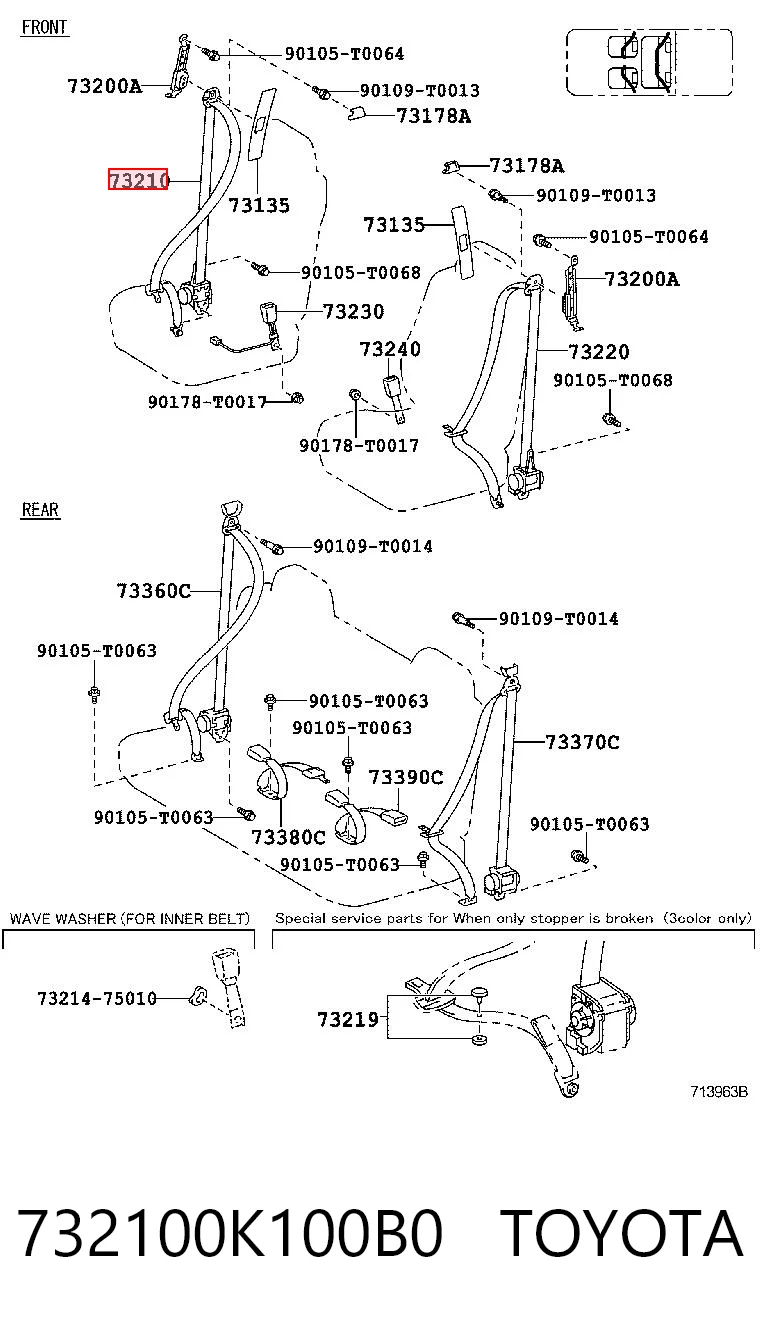 FRONT

90105-T0064
73200A
90109-T0013
73178A
73210
73135
73178A
90109-T0013
73135
90105-T0064
90105-T0068
73200A
73230
73240
73220
90105-T0068
90178-T0017
90178-T0017

REAR

90109-T0014
73360C
90109-T0014
90105-T0063
90105-T0063
90105-T0063
73370C
73390C
90105-T0063
73380C
90105-T0063
90105-T0063

WAVE WASHER (FOR INNER BELT)
Special service parts for When only stopper is broken (3color only)

73214-75010
73219

713963B

732100K100B0 TOYOTA